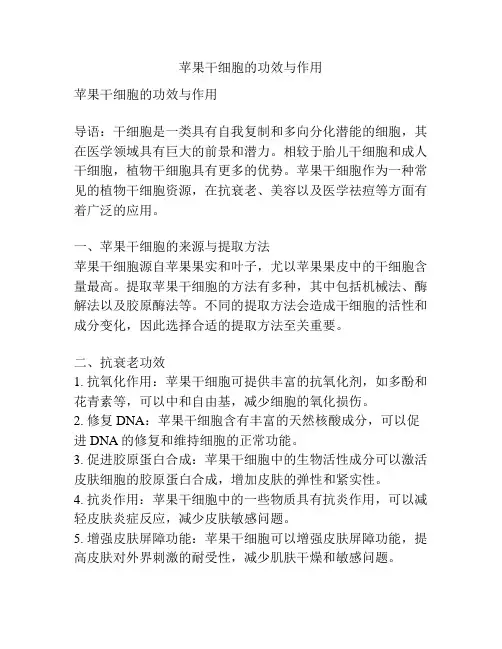 苹果干细胞的功效与作用

苹果干细胞的功效与作用

导语：干细胞是一类具有自我复制和多向分化潜能的细胞，其在医学领域具有巨大的前景和潜力。相较于胎儿干细胞和成人干细胞，植物干细胞具有更多的优势。苹果干细胞作为一种常见的植物干细胞资源，在抗衰老、美容以及医学祛痘等方面有着广泛的应用。

一、苹果干细胞的来源与提取方法
苹果干细胞源自苹果果实和叶子，尤以苹果果皮中的干细胞含量最高。提取苹果干细胞的方法有多种，其中包括机械法、酶解法以及胶原酶法等。不同的提取方法会造成干细胞的活性和成分变化，因此选择合适的提取方法至关重要。

二、抗衰老功效
1. 抗氧化作用：苹果干细胞可提供丰富的抗氧化剂，如多酚和花青素等，可以中和自由基，减少细胞的氧化损伤。
2. 修复 DNA：苹果干细胞含有丰富的天然核酸成分，可以促进 DNA 的修复和维持细胞的正常功能。
3. 促进胶原蛋白合成：苹果干细胞中的生物活性成分可以激活皮肤细胞的胶原蛋白合成，增加皮肤的弹性和紧实性。
4. 抗炎作用：苹果干细胞中的一些物质具有抗炎作用，可以减轻皮肤炎症反应，减少皮肤敏感问题。
5. 增强皮肤屏障功能：苹果干细胞可以增强皮肤屏障功能，提高皮肤对外界刺激的耐受性，减少肌肤干燥和敏感问题。